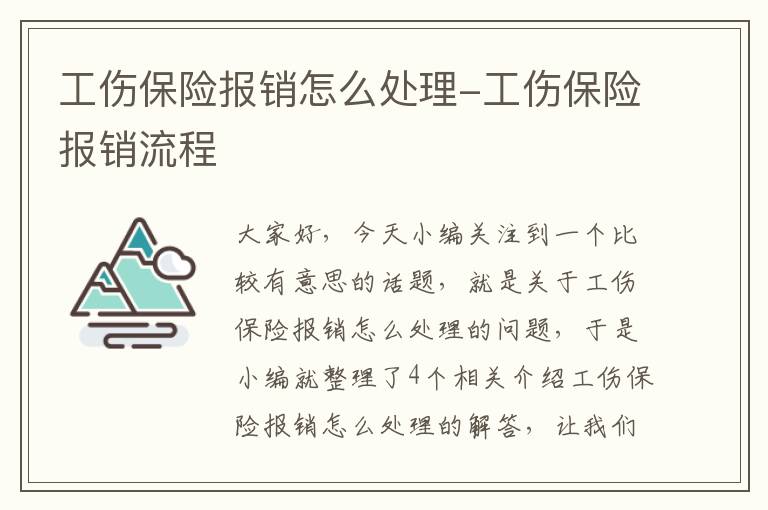 工伤保险报销怎么处理-工伤保险报销流程

大家好，今天小编关注到一个比较有意思的话题，就是关于工伤保险报销怎么处理的问题，于是小编就整理了4个相关介绍工伤保险报销怎么处理的解答，让我们